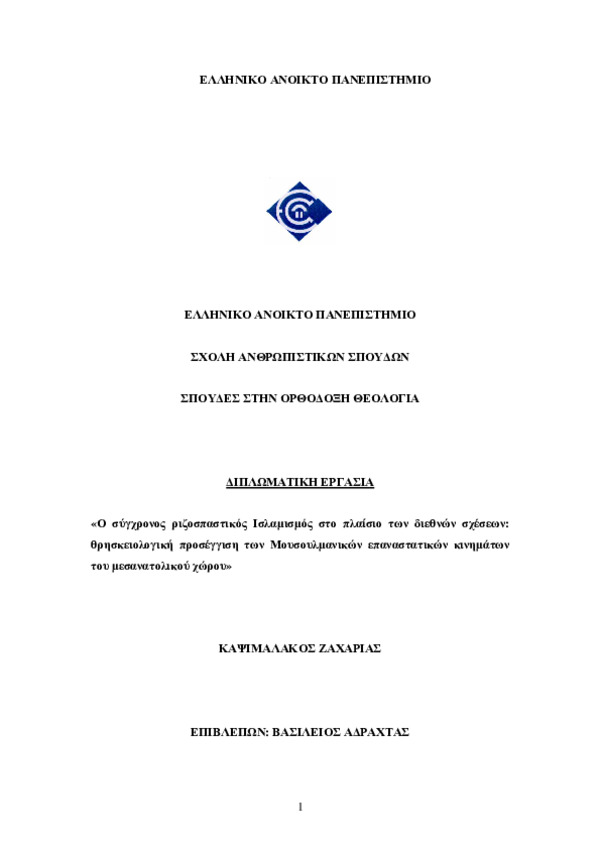 ΕΛΛΗΝΙΚΟ ΑΝΟΙΚΤΟ ΠΑΝΕΠΙΣΤΗΜΙΟ

ΕΛΛΗΝΙΚΟ ΑΝΟΙΚΤΟ ΠΑΝΕΠΙΣΤΗΜΙΟ

ΣΧΟΛΗ ΑΝΘΡΩΠΙΣΤΙΚΩΝ ΣΠΟΥΔΩΝ

ΣΠΟΥΔΕΣ ΣΤΗΝ ΟΡΘΟΔΟΞΗ ΘΕΟΛΟΓΙΑ

ΔΙΠΛΩΜΑΤΙΚΗ ΕΡΓΑΣΙΑ

«Ο σύγχρονος ριζοσπαστικός Ισλαμισμός στο πλαίσιο των διεθνών σχέσεων: θρησκειολογική προσέγγιση των Μουσουλμανικών επαναστατικών κινημάτων του μεσανατολικού χώρου»

ΚΑΨΙΜΑΛΑΚΟΣ ΖΑΧΑΡΙΑΣ

ΕΠΙΒΛΕΠΩΝ: ΒΑΣΙΛΕΙΟΣ ΑΔΡΑΧΤΑΣ

1